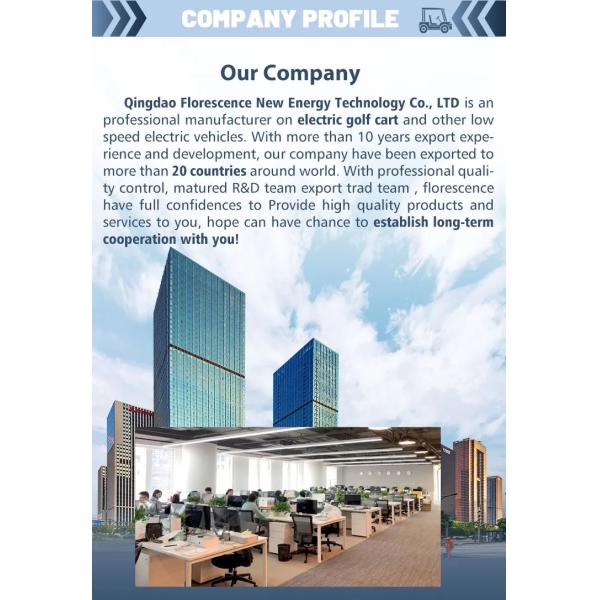 COMPANY PROFILE

Our Company

Qingdao Florescence New Energy Technology Co., LTD is an professional manufacturer on electric golf cart and other low speed electric vehicles. With more than 10 years export experience and development, our company have been exported to more than 20 countries around world. With professional quality control, matured R&D team export trad team , florescence have full confidences to Provide high quality products and services to you, hope can have chance to establish long-term cooperation with you!